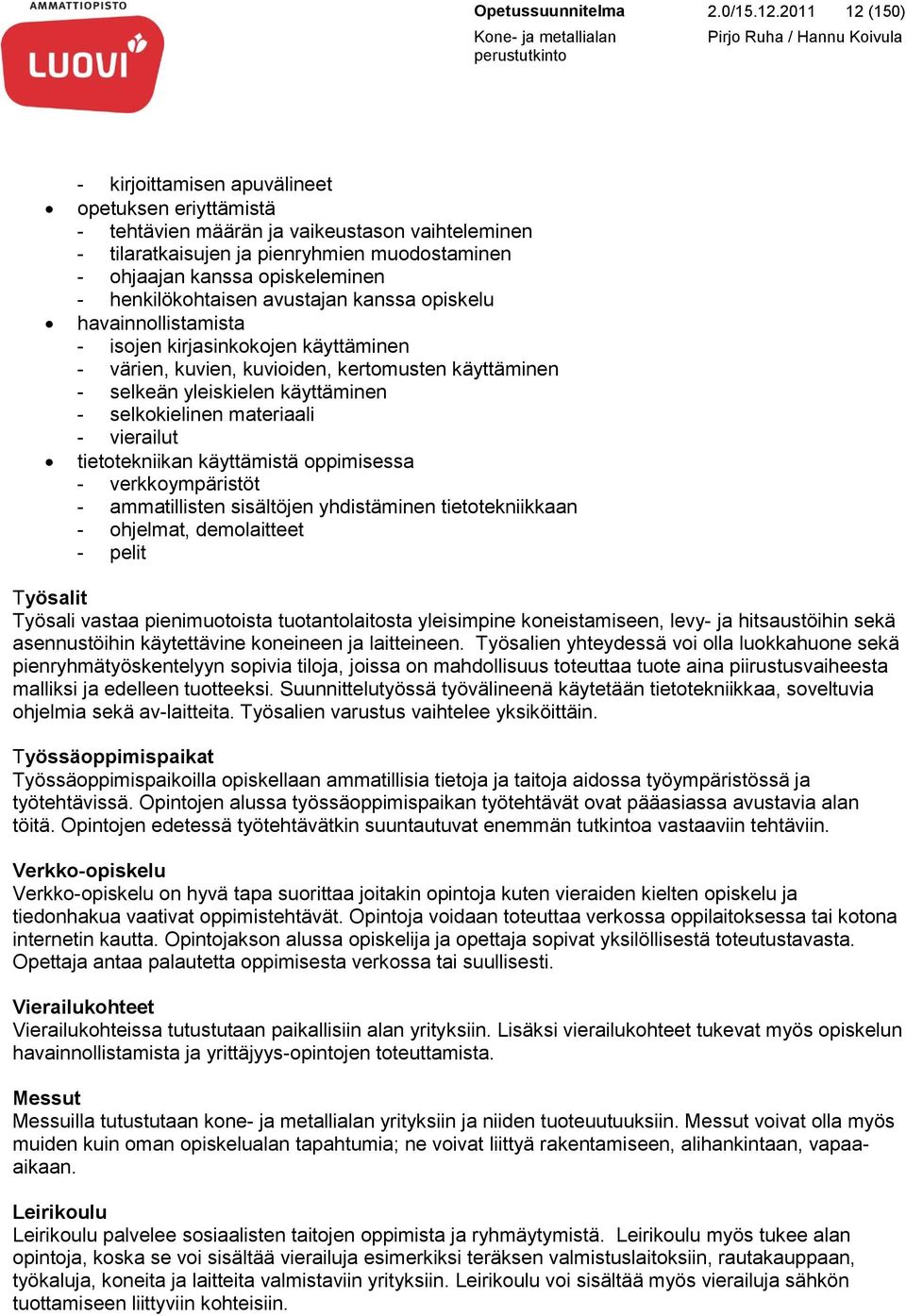 AMMATTIOPISTO
LUOVI

Opetussuunnitelma 2.0/15.12.2011 12 (150)
Kone- ja metallialan perustutkinto Pirjo Ruha / Hannu Koivula

- kirjoittamisen apuvälineet
• opetuksen eriyttämistä
- tehtävien määrän ja vaikeustason vaihteleminen
- tilaratkaisujen ja pienryhmien muodostaminen
- ohjaajan kanssa opiskeleminen
- henkilökohtaisen avustajan kanssa opiskelu
• havainnollistamista
- isojen kirjasinkokojen käyttäminen
- värien, kuvien, kuvioiden, kertomusten käyttäminen
- selkeän yleiskielen käyttäminen
- selkokielinen materiaali
- vierailut
• tietotekniikan käyttämistä oppimisessa
- verkkoympäristöt
- ammatillisten sisältöjen yhdistäminen tietotekniikkaan
- ohjelmat, demolaitteet
- pelit

Työsalit
Työsali vastaa pienimuotoista tuotantolaitosta yleisimpine koneistamiseen, levy- ja hitsaustöihin sekä asennustöihin käytettävine koneineen ja laitteineen. Työsalien yhteydessä voi olla luokkahuone sekä pienryhmätyöskentelyyn sopivia tiloja, joissa on mahdollisuus toteuttaa tuote aina piirustusvaiheesta malliksi ja edelleen tuotteeksi. Suunnittelutyössä työvälineenä käytetään tietotekniikkaa, soveltuvia ohjelmia sekä av-laitteita. Työsalien varustus vaihtelee yksiköittäin.

Työssäoppimispaikat
Työssäoppimispaikoilla opiskellaan ammatillisia tietoja ja taitoja aidossa työympäristössä ja työtehtävissä. Opintojen alussa työssäoppimispaikan työtehtävät ovat pääasiassa avustavia alan töitä. Opintojen edetessä työtehtävätkin suuntautuvat enemmän tutkintoa vastaaviin tehtäviin.

Verkko-opiskelu
Verkko-opiskelu on hyvä tapa suorittaa joitakin opintoja kuten vieraiden kielten opiskelu ja tiedonhakua vaativat oppimistehtävät. Opintoja voidaan toteuttaa verkossa oppilaitoksessa tai kotona internetin kautta. Opintojakson alussa opiskelija ja opettaja sopivat yksilöllisestä toteutustavasta. Opettaja antaa palautetta oppimisesta verkossa tai suullisesti.

Vierailukohteet
Vierailukohteissa tutustutaan paikallisiin alan yrityksiin. Lisäksi vierailukohteet tukevat myös opiskelun havainnollistamista ja yrittäjyys-opintojen toteuttamista.

Messut
Messuilla tutustutaan kone- ja metallialan yrityksiin ja niiden tuoteuutuuksiin. Messut voivat olla myös muiden kuin oman opiskelualan tapahtumia; ne voivat liittyä rakentamiseen, alihankintaan, vapaa-aikaan.

Leirikoulu
Leirikoulu palvelee sosiaalisten taitojen oppimista ja ryhmäytymistä. Leirikoulu myös tukee alan opintoja, koska se voi sisältää vierailuja esimerkiksi teräksen valmistuslaitoksiin, rautakauppaan, työkaluja, koneita ja laitteita valmistaviin yrityksiin. Leirikoulu voi sisältää myös vierailuja sähkön tuottamiseen liittyviin kohteisiin.